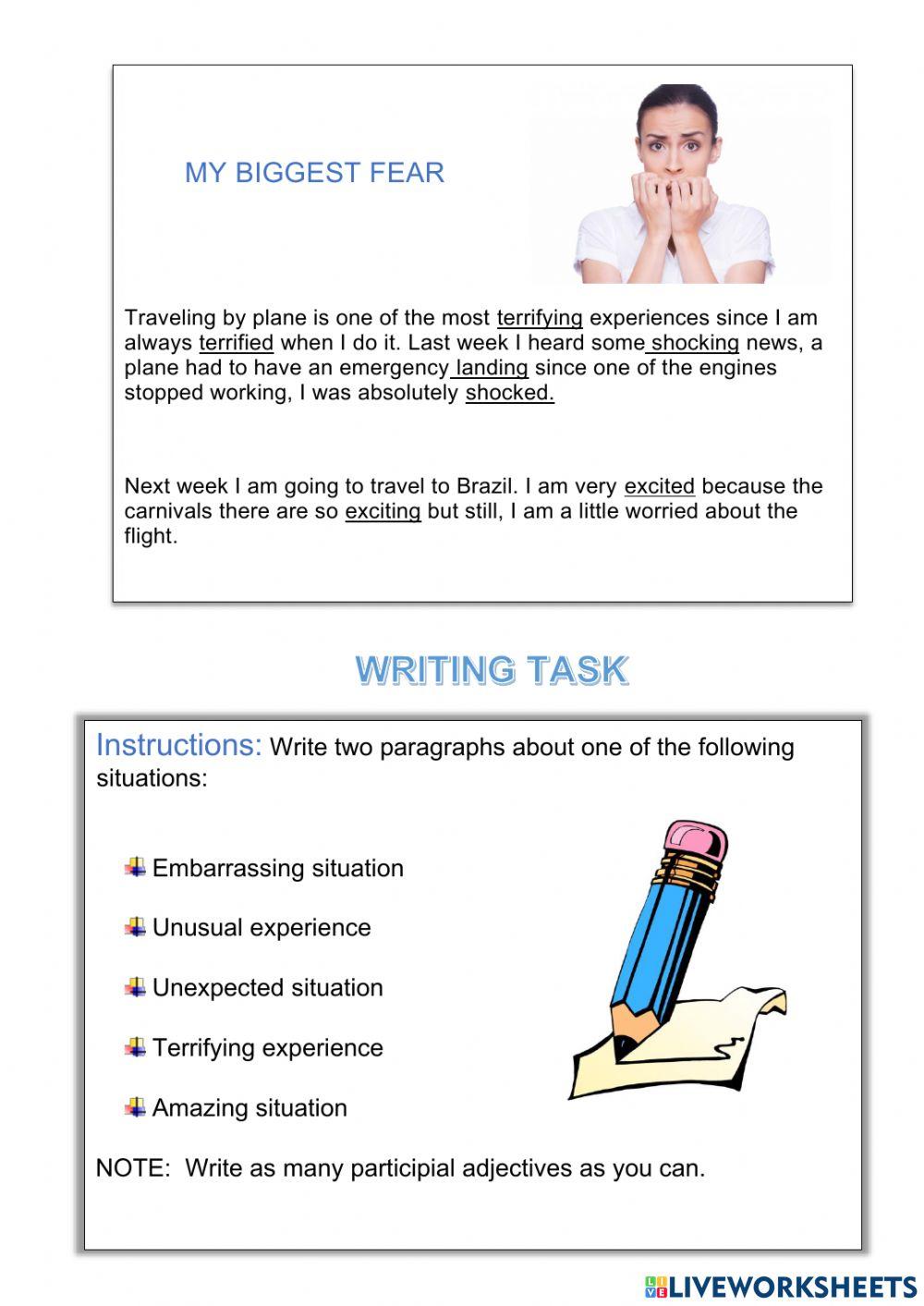 MY BIGGEST FEAR

Traveling by plane is one of the most terrifying experiences since I am always terrified when I do it. Last week I heard some shocking news, a plane had to have an emergency landing since one of the engines stopped working, I was absolutely shocked.

Next week I am going to travel to Brazil. I am very excited because the carnivals there are so exciting but still, I am a little worried about the flight.

WRITING TASK

Instructions: Write two paragraphs about one of the following situations:

Embarrassing situation

Unusual experience

Unexpected situation

Terrifying experience

Amazing situation

NOTE: Write as many participial adjectives as you can.

LIVEWORKSHEETS